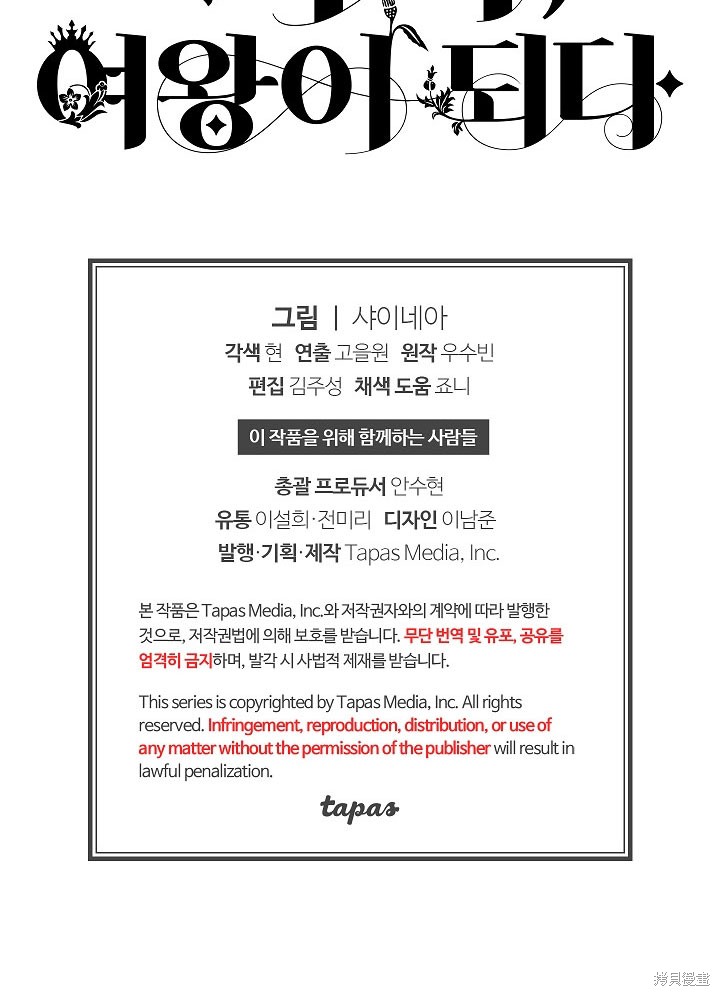 여왕이 되다

그림 | 샤이네아
각색 현 연출 고을원 원작 우수빈
편집 김주성 채색 도움 죠니

이 작품을 위해 함께하는 사람들

총괄 프로듀서 안수현
유통 이설희·전미리 디자인 이남준
발행·기획·제작 Tapas Media, Inc.

본 작품은 Tapas Media, Inc.와 저작권자와의 계약에 따라 발행한 것으로, 저작권법에 의해 보호를 받습니다. 무단 번역 및 유포, 공유를 엄격히 금지하며, 발각 시 사법적 제재를 받습니다.

This series is copyrighted by Tapas Media, Inc. All rights reserved. Infringement, reproduction, distribution, or use of any matter without the permission of the publisher will result in lawful penalization.

tapas

拷貝漫畫